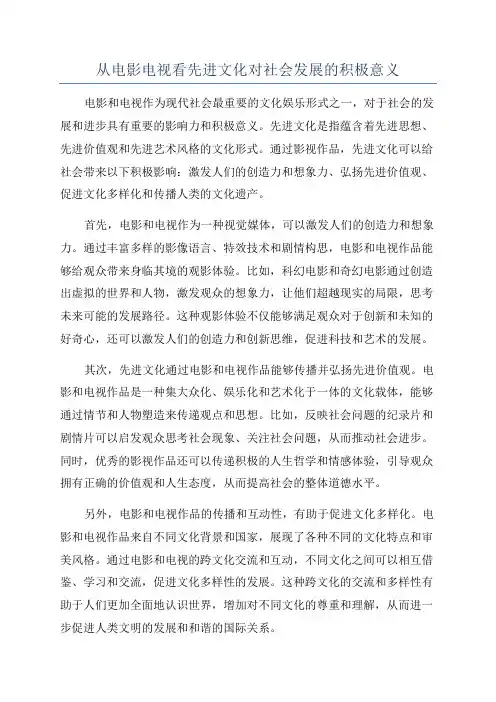 从电影电视看先进文化对社会发展的积极意义

电影和电视作为现代社会最重要的文化娱乐形式之一，对于社会的发展和进步具有重要的影响力和积极意义。先进文化是指蕴含着先进思想、先进价值观和先进艺术风格的文化形式。通过影视作品，先进文化可以给社会带来以下积极影响：激发人们的创造力和想象力、弘扬先进价值观、促进文化多样化和传播人类的文化遗产。

首先，电影和电视作为一种视觉媒体，可以激发人们的创造力和想象力。通过丰富多样的影像语言、特效技术和剧情构思，电影和电视作品能够给观众带来身临其境的观影体验。比如，科幻电影和奇幻电影通过创造出虚拟的世界和人物，激发观众的想象力，让他们超越现实的局限，思考未来可能的发展路径。这种观影体验不仅能够满足观众对于创新和未知的好奇心，还可以激发人们的创造力和创新思维，促进科技和艺术的发展。

其次，先进文化通过电影和电视作品能够传播并弘扬先进价值观。电影和电视作品是一种集大众化、娱乐化和艺术化于一体的文化载体，能够通过情节和人物塑造来传递观点和思想。比如，反映社会问题的纪录片和剧情片可以启发观众思考社会现象、关注社会问题，从而推动社会进步。同时，优秀的影视作品还可以传递积极的人生哲学和情感体验，引导观众拥有正确的价值观和人生态度，从而提高社会的整体道德水平。

另外，电影和电视作品的传播和互动性，有助于促进文化多样化。电影和电视作品来自不同文化背景和国家，展现了各种不同的文化特点和审美风格。通过电影和电视的跨文化交流和互动，不同文化之间可以相互借鉴、学习和交流，促进文化多样性的发展。这种跨文化的交流和多样性有助于人们更加全面地认识世界，增加对不同文化的尊重和理解，从而进一步促进人类文明的发展和和谐的国际关系。